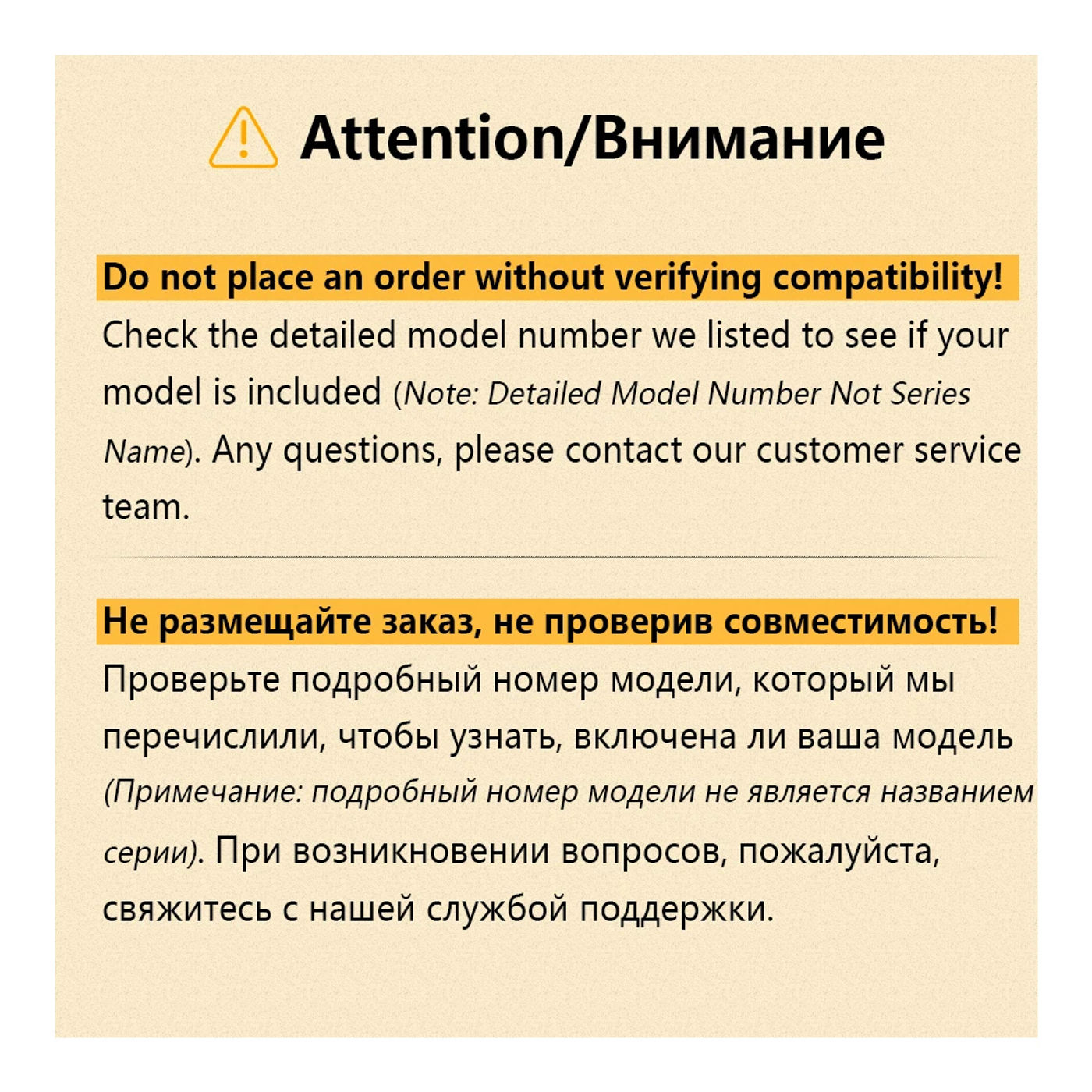 Attention/Внимание

Do not place an order without verifying compatibility!

Check the detailed model number we listed to see if your model is included (Note: Detailed Model Number Not Series Name). Any questions, please contact our customer service team.

Не размещайте заказ, не проверив совместимость!

Проверьте подробный номер модели, который мы перечислили, чтобы узнать, включена ли ваша модель (Примечание: подробный номер модели не является названием серии). При возникновении вопросов, пожалуйста, свяжитесь с нашей службой поддержки.